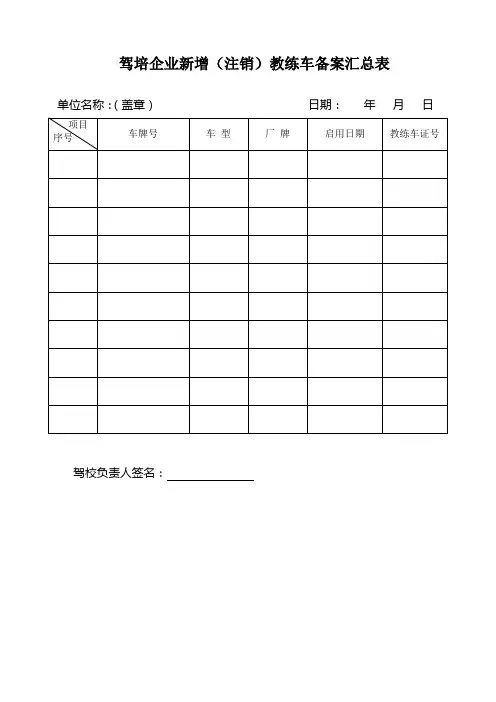 驾培企业新增（注销）教练车备案汇总表

单位名称：(盖章)　　　　日期：　年　月　日

| 项目 序号 | 车牌号 | 车 型 | 厂 牌 | 启用日期 | 教练车证号 |
|---|---|---|---|---|---|
| | | | | | |
| | | | | | |
| | | | | | |
| | | | | | |
| | | | | | |
| | | | | | |
| | | | | | |
| | | | | | |
| | | | | | |
| | | | | | |

驾校负责人签名：